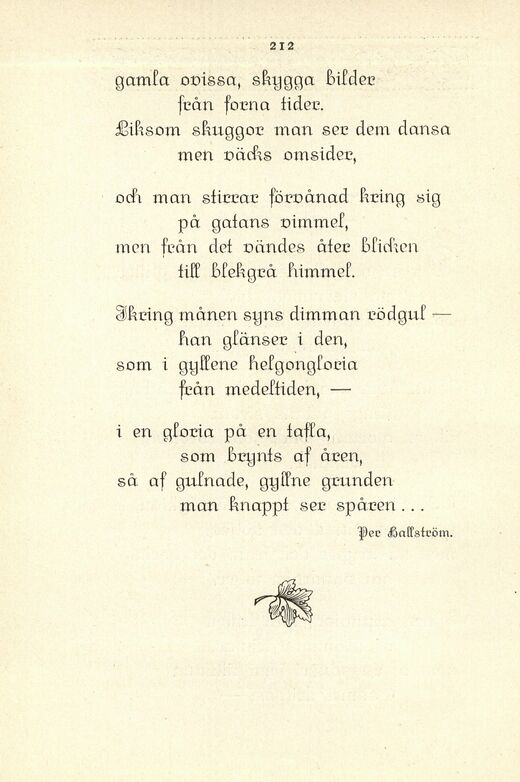 212

gamla ovissa, skygga bilder
från forna tider.
Liksom skuggor man ser dem dansa
men väcks omsider,

och man stirrar förvånad kring sig
på gatans vimmel,
men från det vändes åter blicken
till blekgrå himmel.

Ikring månen syns dimman rödgul —
han glänser i den,
som i gyllene helgongloria
från medeltiden, —

i en gloria på en tafla,
som brynts af åren,
så af gulnade, gyllne grunden
man knappt ser spåren . . .

Per Hallström.